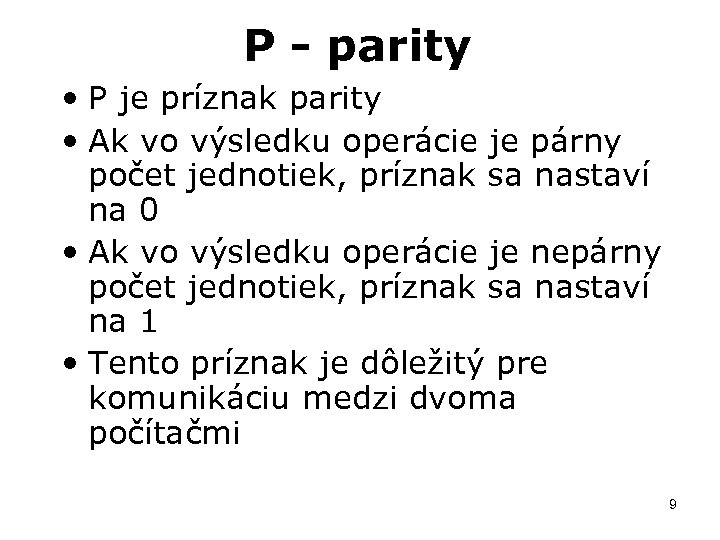 P - parity

• P je príznak parity
• Ak vo výsledku operácie je párny počet jednotiek, príznak sa nastaví na 0
• Ak vo výsledku operácie je nepárny počet jednotiek, príznak sa nastaví na 1
• Tento príznak je dôležitý pre komunikáciu medzi dvoma počítačmi

9